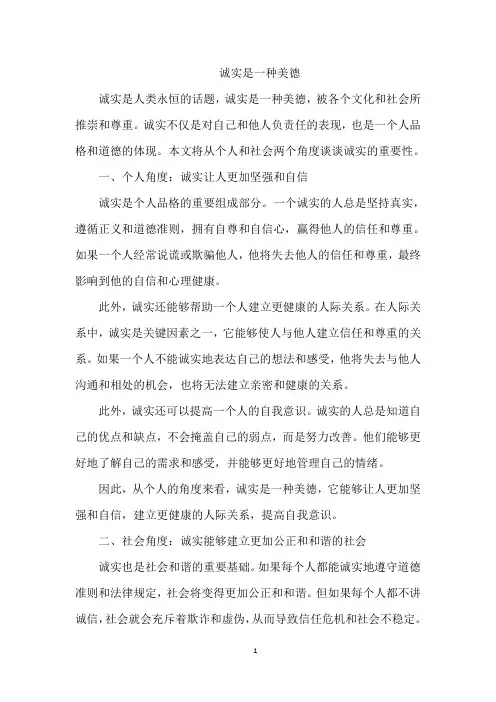 诚实是一种美德

诚实是人类永恒的话题，诚实是一种美德，被各个文化和社会所推崇和尊重。诚实不仅是对自己和他人负责任的表现，也是一个人品格和道德的体现。本文将从个人和社会两个角度谈谈诚实的重要性。

一、个人角度：诚实让人更加坚强和自信

诚实是个人品格的重要组成部分。一个诚实的人总是坚持真实，遵循正义和道德准则，拥有自尊和自信心，赢得他人的信任和尊重。如果一个人经常说谎或欺骗他人，他将失去他人的信任和尊重，最终影响到他的自信和心理健康。

此外，诚实还能够帮助一个人建立更健康的人际关系。在人际关系中，诚实是关键因素之一，它能够使人与他人建立信任和尊重的关系。如果一个人不能诚实地表达自己的想法和感受，他将失去与他人沟通和相处的机会，也将无法建立亲密和健康的关系。

此外，诚实还可以提高一个人的自我意识。诚实的人总是知道自己的优点和缺点，不会掩盖自己的弱点，而是努力改善。他们能够更好地了解自己的需求和感受，并能够更好地管理自己的情绪。

因此，从个人的角度来看，诚实是一种美德，它能够让人更加坚强和自信，建立更健康的人际关系，提高自我意识。

二、社会角度：诚实能够建立更加公正和和谐的社会

诚实也是社会和谐的重要基础。如果每个人都能诚实地遵守道德准则和法律规定，社会将变得更加公正和和谐。但如果每个人都不讲诚信，社会就会充斥着欺诈和虚伪，从而导致信任危机和社会不稳定。

1